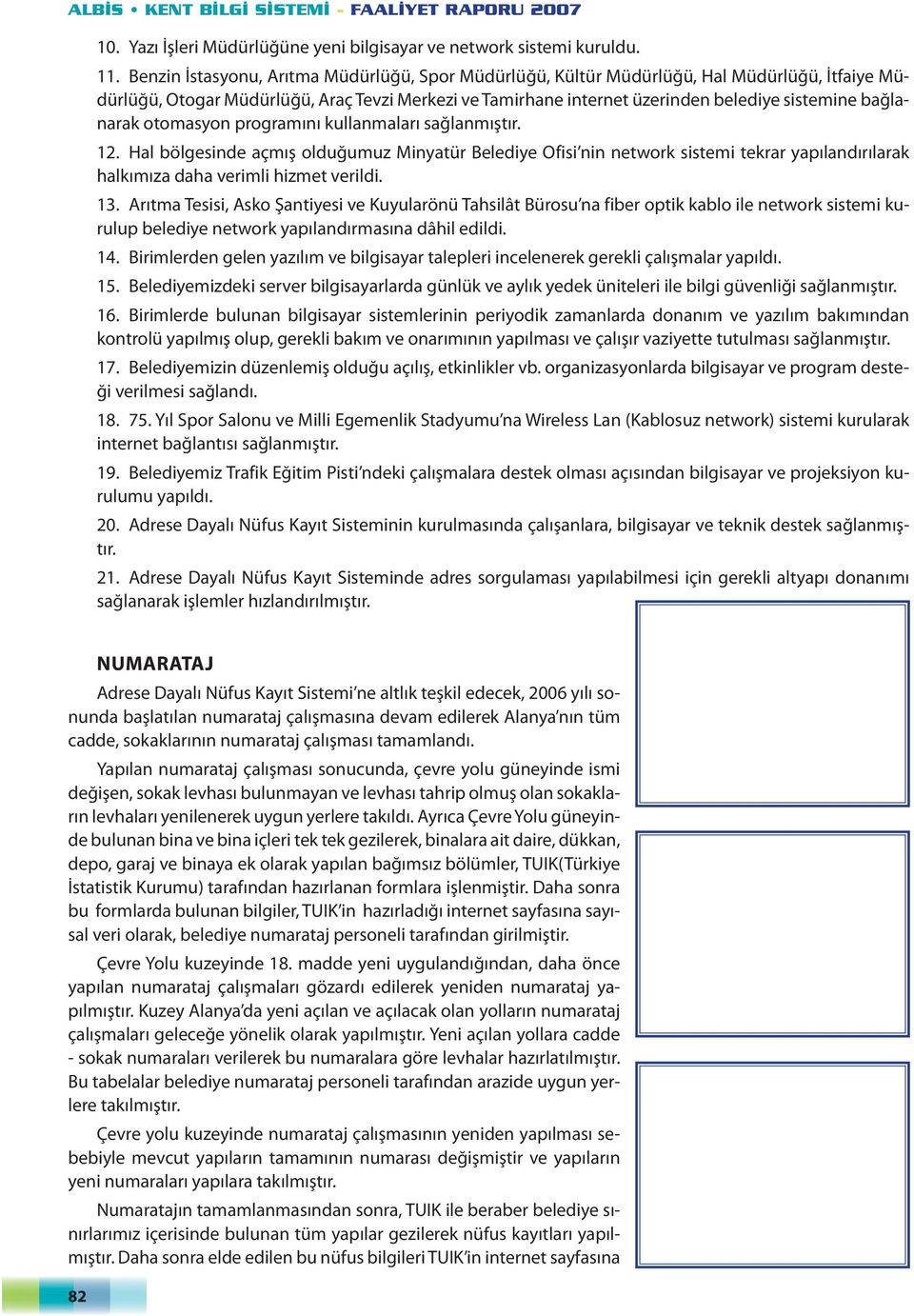 ALBİS • KENT BİLGİ SİSTEMİ - FAALİYET RAPORU 2007

10. Yazı İşleri Müdürlüğüne yeni bilgisayar ve network sistemi kuruldu.

11. Benzin İstasyonu, Arıtma Müdürlüğü, Spor Müdürlüğü, Kültür Müdürlüğü, Hal Müdürlüğü, İtfaiye Müdürlüğü, Otogar Müdürlüğü, Araç Tevzi Merkezi ve Tamirhane internet üzerinden belediye sistemine bağlanarak otomasyon programını kullanmaları sağlanmıştır.

12. Hal bölgesinde açmış olduğumuz Minyatür Belediye Ofisi'nin network sistemi tekrar yapılandırılarak halkımıza daha verimli hizmet verildi.

13. Arıtma Tesisi, Asko Şantiyesi ve Kuyularönü Tahsilât Bürosu'na fiber optik kablo ile network sistemi kurulup belediye network yapılandırmasına dâhil edildi.

14. Birimlerden gelen yazılım ve bilgisayar talepleri incelenerek gerekli çalışmalar yapıldı.

15. Belediyemizdeki server bilgisayarlarda günlük ve aylık yedek üniteleri ile bilgi güvenliği sağlanmıştır.

16. Birimlerde bulunan bilgisayar sistemlerinin periyodik zamanlarda donanım ve yazılım bakımından kontrolü yapılmış olup, gerekli bakım ve onarımının yapılması ve çalışır vaziyette tutulması sağlanmıştır.

17. Belediyemizin düzenlemiş olduğu açılış, etkinlikler vb. organizasyonlarda bilgisayar ve program desteği verilmesi sağlandı.

18. 75. Yıl Spor Salonu ve Milli Egemenlik Stadyumu'na Wireless Lan (Kablosuz network) sistemi kurularak internet bağlantısı sağlanmıştır.

19. Belediyemiz Trafik Eğitim Pisti'ndeki çalışmalara destek olması açısından bilgisayar ve projeksiyon kurulumu yapıldı.

20. Adrese Dayalı Nüfus Kayıt Sisteminin kurulmasında çalışanlara, bilgisayar ve teknik destek sağlanmıştır.

21. Adrese Dayalı Nüfus Kayıt Sisteminde adres sorgulaması yapılabilmesi için gerekli altyapı donanımı sağlanarak işlemler hızlandırılmıştır.

NUMARATAJ

Adrese Dayalı Nüfus Kayıt Sistemi'ne altlık teşkil edecek, 2006 yılı sonunda başlatılan numarataj çalışmasına devam edilerek Alanya'nın tüm cadde, sokaklarının numarataj çalışması tamamlandı.

Yapılan numarataj çalışması sonucunda, çevre yolu güneyinde ismi değişen, sokak levhası bulunmayan ve levhası tahrip olmuş olan sokakların levhaları yenilenerek uygun yerlere takıldı. Ayrıca Çevre Yolu güneyinde bulunan bina ve bina içleri tek tek gezilerek, binalara ait daire, dükkan, depo, garaj ve binaya ek olarak yapılan bağımsız bölümler, TUIK(Türkiye İstatistik Kurumu) tarafından hazırlanan formlara işlenmiştir. Daha sonra bu formlarda bulunan bilgiler, TUIK'in hazırladığı internet sayfasına sayısal veri olarak, belediye numarataj personeli tarafından girilmiştir.

Çevre Yolu kuzeyinde 18. madde yeni uygulandığından, daha önce yapılan numarataj çalışmaları gözardı edilerek yeniden numarataj yapılmıştır. Kuzey Alanya'da yeni açılan ve açılacak olan yolların numarataj çalışmaları geleceğe yönelik olarak yapılmıştır. Yeni açılan yollara cadde - sokak numaraları verilerek bu numaralara göre levhalar hazırlatılmıştır. Bu tabelalar belediye numarataj personeli tarafından arazide uygun yerlere takılmıştır.

Çevre yolu kuzeyinde numarataj çalışmasının yeniden yapılması sebebiyle mevcut yapıların tamamının numarası değişmiştir ve yapıların yeni numaraları yapılara takılmıştır.

Numaratajın tamamlanmasından sonra, TUIK ile beraber belediye sınırlarımız içerisinde bulunan tüm yapılar gezilerek nüfus kayıtları yapılmıştır. Daha sonra elde edilen bu nüfus bilgileri TUIK'in internet sayfasına

82